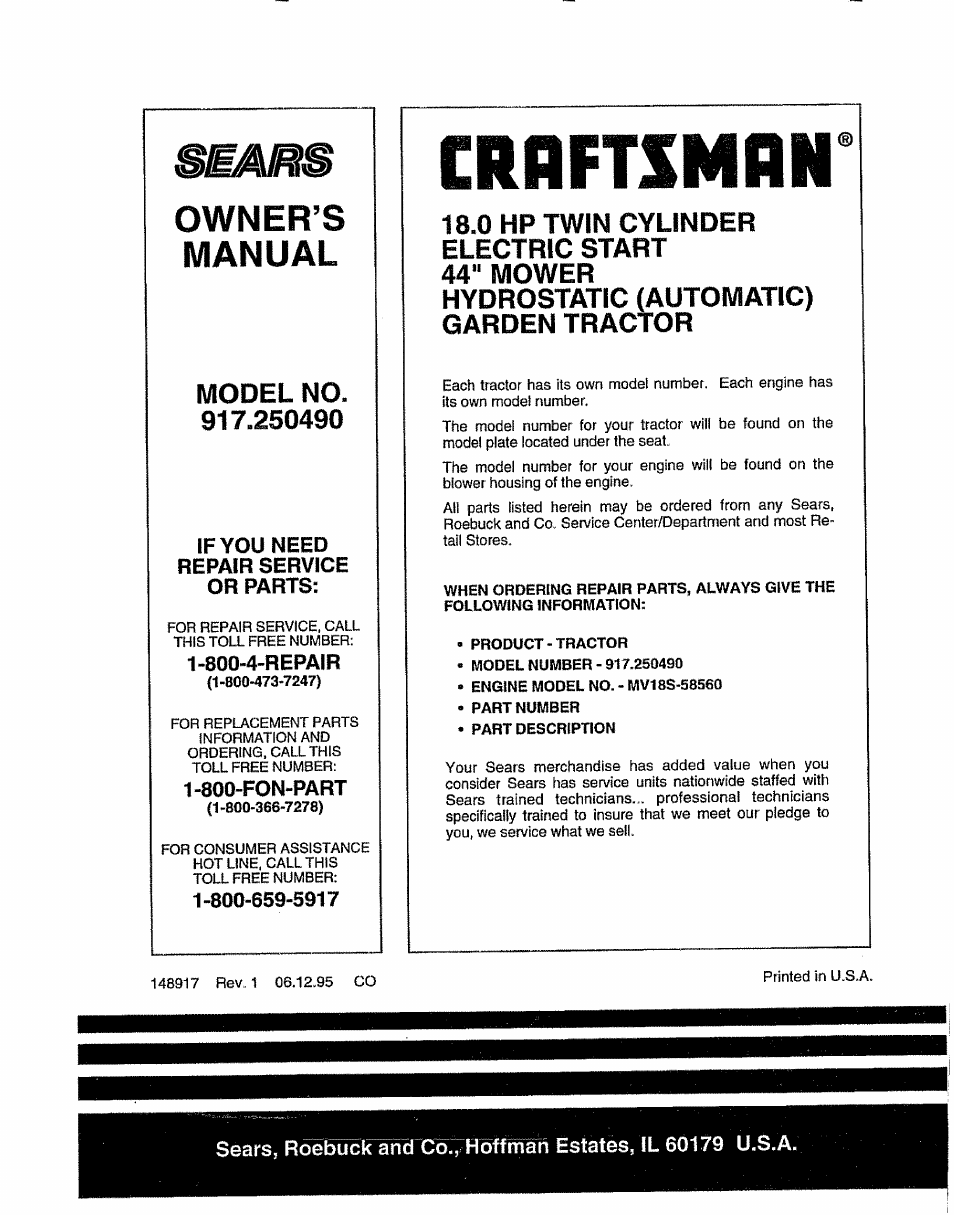 SEARS

OWNER'S MANUAL

MODEL NO. 917.250490

IF YOU NEED REPAIR SERVICE OR PARTS:

FOR REPAIR SERVICE, CALL THIS TOLL FREE NUMBER:

1-800-4-REPAIR
(1-800-473-7247)

FOR REPLACEMENT PARTS INFORMATION AND ORDERING, CALL THIS TOLL FREE NUMBER:

1-800-FON-PART
(1-800-366-7278)

FOR CONSUMER ASSISTANCE HOT LINE, CALL THIS TOLL FREE NUMBER:

1-800-659-5917

CRAFTSMAN®

18.0 HP TWIN CYLINDER ELECTRIC START 44" MOWER HYDROSTATIC (AUTOMATIC) GARDEN TRACTOR

Each tractor has its own model number. Each engine has its own model number.

The model number for your tractor will be found on the model plate located under the seat.

The model number for your engine will be found on the blower housing of the engine.

All parts listed herein may be ordered from any Sears, Roebuck and Co. Service Center/Department and most Retail Stores.

WHEN ORDERING REPAIR PARTS, ALWAYS GIVE THE FOLLOWING INFORMATION:

• PRODUCT - TRACTOR
• MODEL NUMBER - 917.250490
• ENGINE MODEL NO. - MV18S-58560
• PART NUMBER
• PART DESCRIPTION

Your Sears merchandise has added value when you consider Sears has service units nationwide staffed with Sears trained technicians... professional technicians specifically trained to insure that we meet our pledge to you, we service what we sell.

148917 Rev. 1 06.12.95 CO

Printed in U.S.A.

Sears, Roebuck and Co., Hoffman Estates, IL 60179 U.S.A.